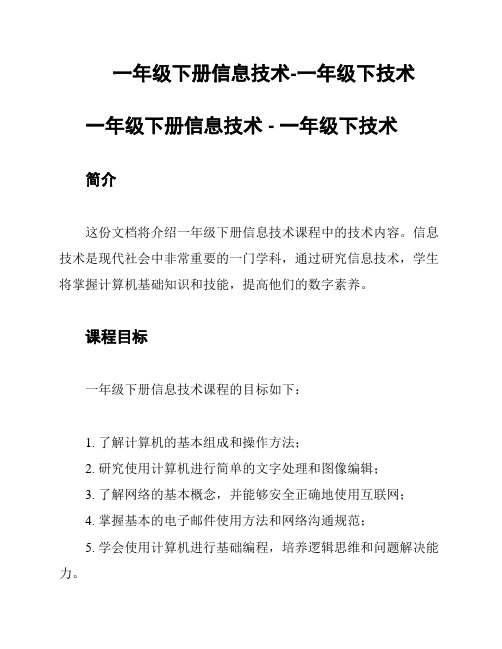 一年级下册信息技术-一年级下技术

一年级下册信息技术 - 一年级下技术

简介

这份文档将介绍一年级下册信息技术课程中的技术内容。信息技术是现代社会中非常重要的一门学科，通过研究信息技术，学生将掌握计算机基础知识和技能，提高他们的数字素养。

课程目标

一年级下册信息技术课程的目标如下：

1. 了解计算机的基本组成和操作方法；
2. 研究使用计算机进行简单的文字处理和图像编辑；
3. 了解网络的基本概念，并能够安全正确地使用互联网；
4. 掌握基本的电子邮件使用方法和网络沟通规范；
5. 学会使用计算机进行基础编程，培养逻辑思维和问题解决能力。